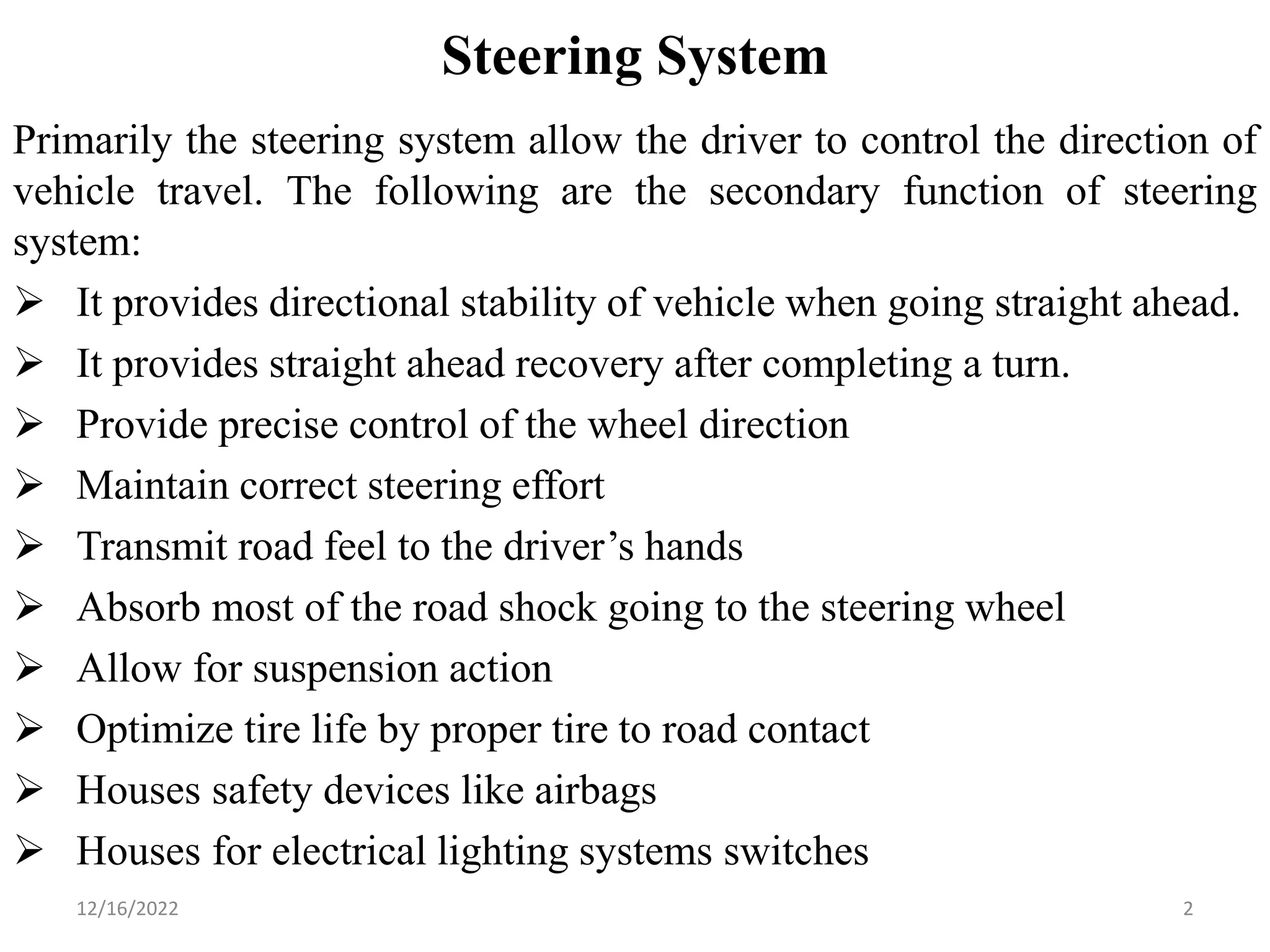 Steering System

Primarily the steering system allow the driver to control the direction of vehicle travel. The following are the secondary function of steering system:

➢ It provides directional stability of vehicle when going straight ahead.
➢ It provides straight ahead recovery after completing a turn.
➢ Provide precise control of the wheel direction
➢ Maintain correct steering effort
➢ Transmit road feel to the driver’s hands
➢ Absorb most of the road shock going to the steering wheel
➢ Allow for suspension action
➢ Optimize tire life by proper tire to road contact
➢ Houses safety devices like airbags
➢ Houses for electrical lighting systems switches

12/16/2022

2